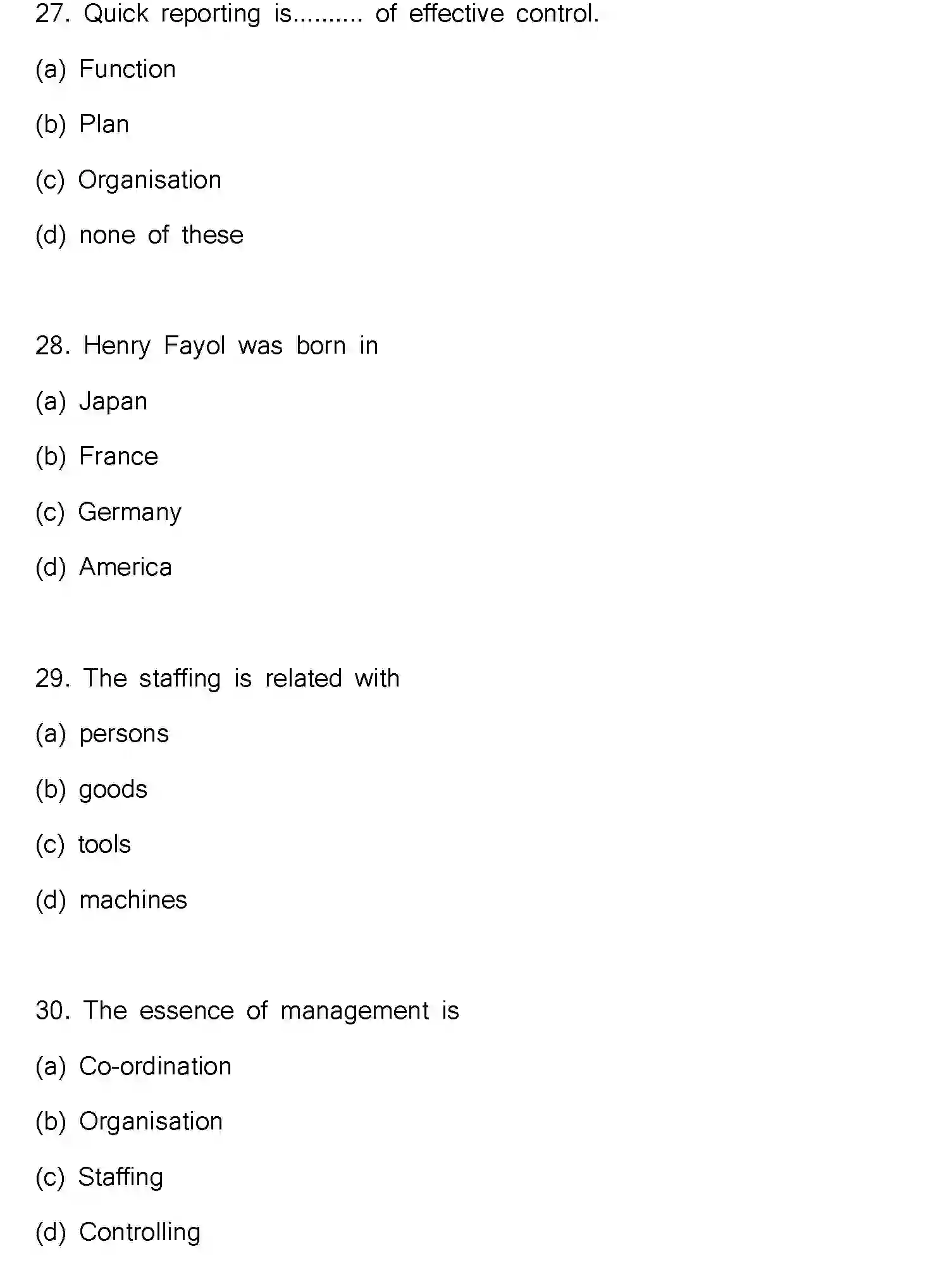 27. Quick reporting is.......... of effective control.

(a) Function

(b) Plan

(c) Organisation

(d) none of these

28. Henry Fayol was born in

(a) Japan

(b) France

(c) Germany

(d) America

29. The staffing is related with

(a) persons

(b) goods

(c) tools

(d) machines

30. The essence of management is

(a) Co-ordination

(b) Organisation

(c) Staffing

(d) Controlling